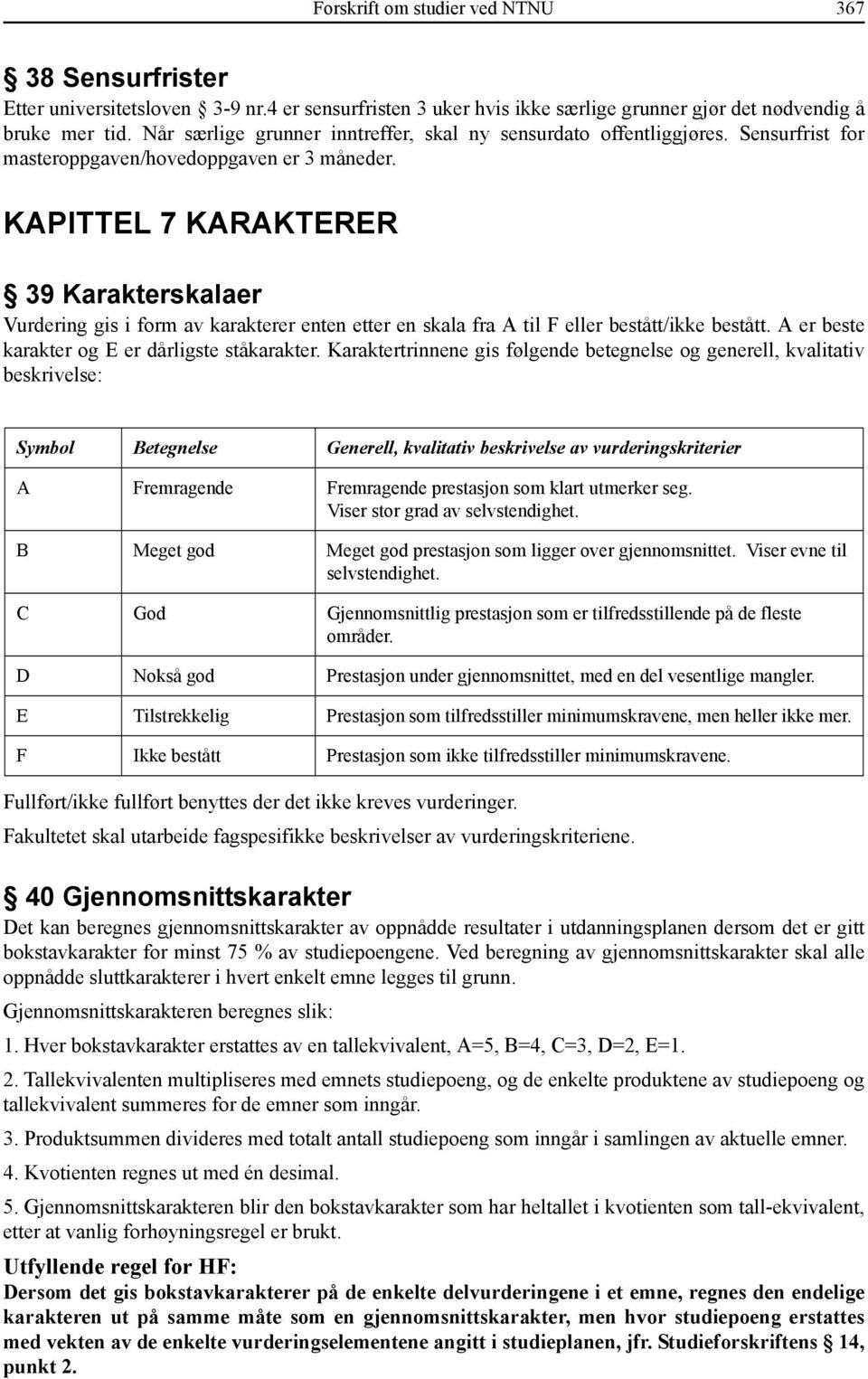 Forskrift om studier ved NTNU 367

§ 38 Sensurfrister
Etter universitetsloven § 3-9 nr.4 er sensurfristen 3 uker hvis ikke særlige grunner gjør det nødvendig å bruke mer tid. Når særlige grunner inntreffer, skal ny sensurdato offentliggjøres. Sensurfrist for masteroppgaven/hovedoppgaven er 3 måneder.

KAPITTEL 7 KARAKTERER

§ 39 Karakterskalaer
Vurdering gis i form av karakterer enten etter en skala fra A til F eller bestått/ikke bestått. A er beste karakter og E er dårligste ståkarakter. Karaktertrinnene gis følgende betegnelse og generell, kvalitativ beskrivelse:

| Symbol | Betegnelse | Generell, kvalitativ beskrivelse av vurderingskriterier |
|---|---|---|
| A | Fremragende | Fremragende prestasjon som klart utmerker seg. Viser stor grad av selvstendighet. |
| B | Meget god | Meget god prestasjon som ligger over gjennomsnittet. Viser evne til selvstendighet. |
| C | God | Gjennomsnittlig prestasjon som er tilfredsstillende på de fleste områder. |
| D | Nokså god | Prestasjon under gjennomsnittet, med en del vesentlige mangler. |
| E | Tilstrekkelig | Prestasjon som tilfredsstiller minimumskravene, men heller ikke mer. |
| F | Ikke bestått | Prestasjon som ikke tilfredsstiller minimumskravene. |

Fullført/ikke fullført benyttes der det ikke kreves vurderinger.

Fakultetet skal utarbeide fagspesifikke beskrivelser av vurderingskriteriene.

§ 40 Gjennomsnittskarakter
Det kan beregnes gjennomsnittskarakter av oppnådde resultater i utdanningsplanen dersom det er gitt bokstavkarakter for minst 75 % av studiepoengene. Ved beregning av gjennomsnittskarakter skal alle oppnådde sluttkarakterer i hvert enkelt emne legges til grunn.

Gjennomsnittskarakteren beregnes slik:

1. Hver bokstavkarakter erstattes av en tallekvivalent, A=5, B=4, C=3, D=2, E=1.

2. Tallekvivalenten multipliseres med emnets studiepoeng, og de enkelte produktene av studiepoeng og tallekvivalent summeres for de emner som inngår.

3. Produktsummen divideres med totalt antall studiepoeng som inngår i samlingen av aktuelle emner.

4. Kvotienten regnes ut med én desimal.

5. Gjennomsnittskarakteren blir den bokstavkarakter som har heltallet i kvotienten som tall-ekvivalent, etter at vanlig forhøyningsregel er brukt.

Utfyllende regel for HF:
Dersom det gis bokstavkarakterer på de enkelte delvurderingene i et emne, regnes den endelige karakteren ut på samme måte som en gjennomsnittskarakter, men hvor studiepoeng erstattes med vekten av de enkelte vurderingselementene angitt i studieplanen, jfr. Studieforskriftens § 14, punkt 2.